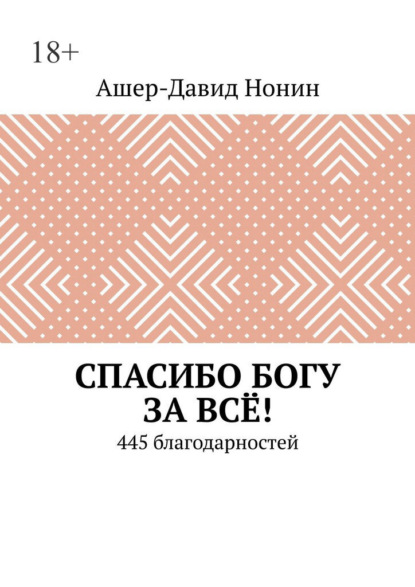 18+

Ашер-Давид Нонин

СПАСИБО БОГУ ЗА ВСЁ!

445 благодарностей